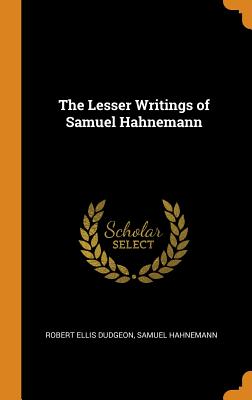 The Lesser Writings of Samuel Hahnemann

Scholar SELECT

ROBERT ELLIS DUDGEON, SAMUEL HAHNEMANN